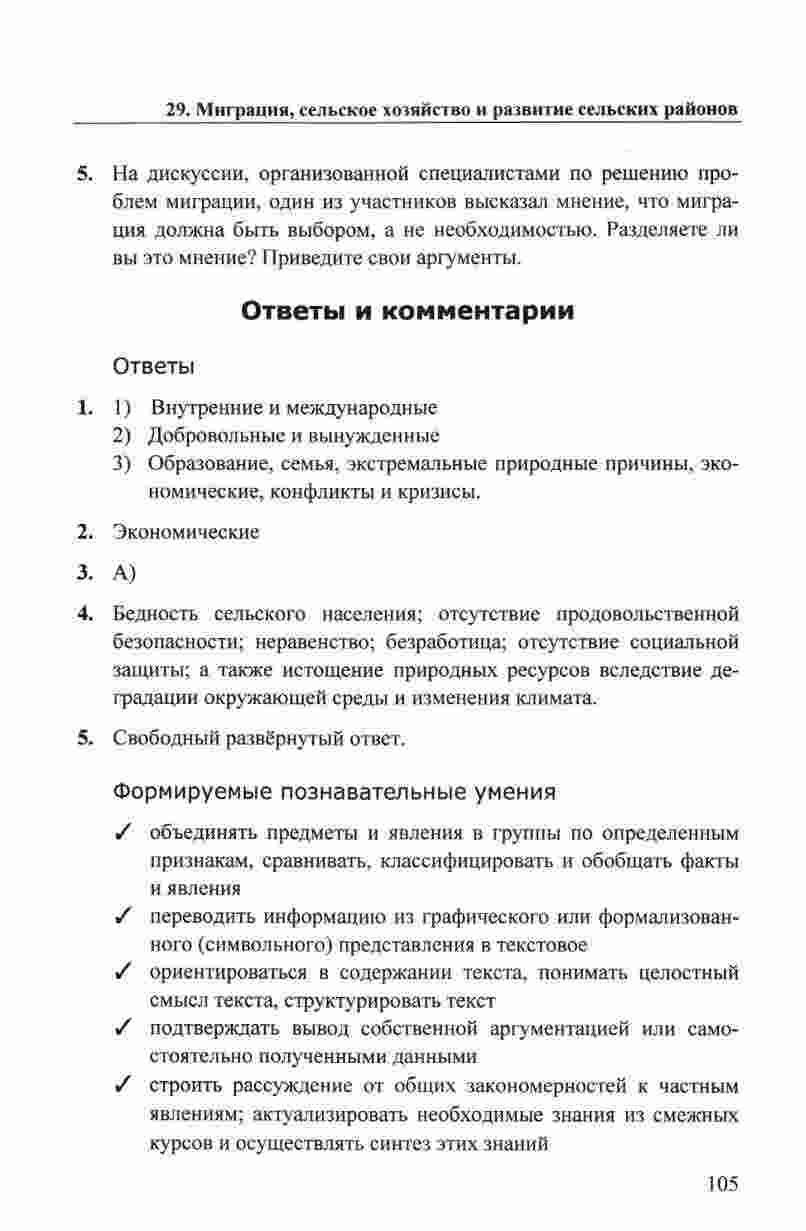 29. Миграция, сельское хозяйство и развитие сельских районов

5. На дискуссии, организованной специалистами по решению проблем миграции, один из участников высказал мнение, что миграция должна быть выбором, а не необходимостью. Разделяете ли вы это мнение? Приведите свои аргументы.

Ответы и комментарии

Ответы

1. 1) Внутренние и международные
2) Добровольные и вынужденные
3) Образование, семья, экстремальные природные причины, экономические, конфликты и кризисы.

2. Экономические

3. А)

4. Бедность сельского населения; отсутствие продовольственной безопасности; неравенство; безработица; отсутствие социальной защиты; а также истощение природных ресурсов вследствие деградации окружающей среды и изменения климата.

5. Свободный развёрнутый ответ.

Формируемые познавательные умения

✓ объединять предметы и явления в группы по определенным признакам, сравнивать, классифицировать и обобщать факты и явления
✓ переводить информацию из графического или формализованного (символьного) представления в текстовое
✓ ориентироваться в содержании текста, понимать целостный смысл текста, структурировать текст
✓ подтверждать вывод собственной аргументацией или самостоятельно полученными данными
✓ строить рассуждение от общих закономерностей к частным явлениям; актуализировать необходимые знания из смежных курсов и осуществлять синтез этих знаний

105